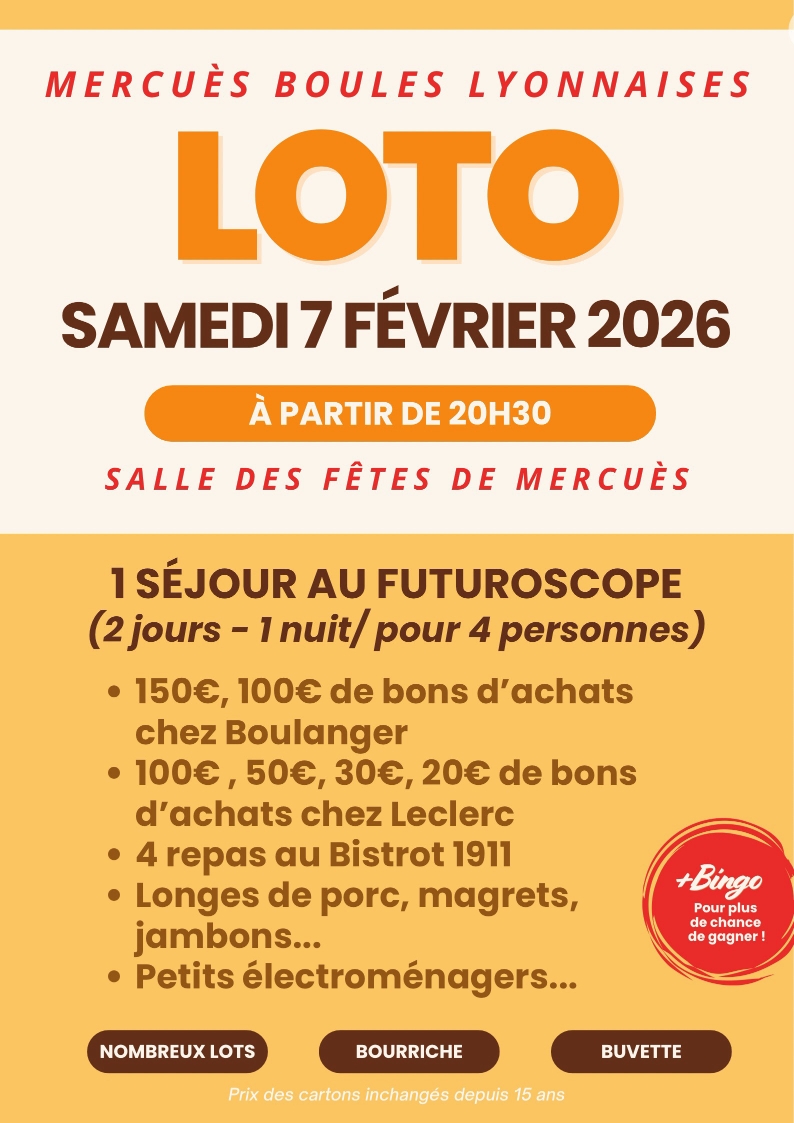 MERCUÈS BOULES LYONNAISES

LOTO

SAMEDI 7 FÉVRIER 2026

À PARTIR DE 20H30

SALLE DES FÊTES DE MERCUÈS

1 SÉJOUR AU FUTUROSCOPE
(2 jours - 1 nuit/ pour 4 personnes)

• 150€, 100€ de bons d'achats chez Boulanger
• 100€ , 50€, 30€, 20€ de bons d'achats chez Leclerc
• 4 repas au Bistrot 1911
• Longes de porc, magrets, jambons...
• Petits électroménagers...

+Bingo
Pour plus de chance de gagner !

NOMBREUX LOTS

BOURRICHE

BUVETTE

Prix des cartons inchangés depuis 15 ans